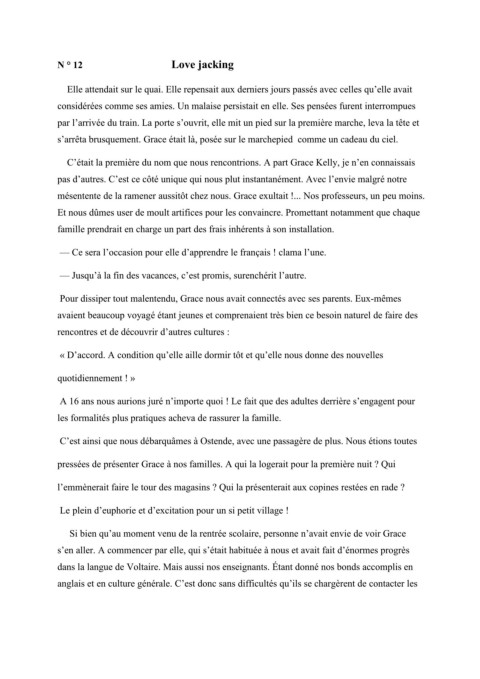 N ° 12 Love jacking

Elle attendait sur le quai. Elle repensait aux derniers jours passés avec celles qu'elle avait considérées comme ses amies. Un malaise persistait en elle. Ses pensées furent interrompues par l'arrivée du train. La porte s'ouvrit, elle mit un pied sur la première marche, leva la tête et s'arrêta brusquement. Grace était là, posée sur le marchepied comme un cadeau du ciel.

C'était la première du nom que nous rencontrions. A part Grace Kelly, je n'en connaissais pas d'autres. C'est ce côté unique qui nous plut instantanément. Avec l'envie malgré notre mésentente de la ramener aussitôt chez nous. Grace exultait !... Nos professeurs, un peu moins. Et nous dûmes user de moult artifices pour les convaincre. Promettant notamment que chaque famille prendrait en charge un part des frais inhérents à son installation.

— Ce sera l'occasion pour elle d'apprendre le français ! clama l'une.

— Jusqu'à la fin des vacances, c'est promis, surenchérit l'autre.

Pour dissiper tout malentendu, Grace nous avait connectés avec ses parents. Eux-mêmes avaient beaucoup voyagé étant jeunes et comprenaient très bien ce besoin naturel de faire des rencontres et de découvrir d'autres cultures :

« D'accord. A condition qu'elle aille dormir tôt et qu'elle nous donne des nouvelles quotidiennement ! »

A 16 ans nous aurions juré n'importe quoi ! Le fait que des adultes derrière s'engagent pour les formalités plus pratiques acheva de rassurer la famille.

C'est ainsi que nous débarquâmes à Ostende, avec une passagère de plus. Nous étions toutes pressées de présenter Grace à nos familles. A qui la logerait pour la première nuit ? Qui l'emmènerait faire le tour des magasins ? Qui la présenterait aux copines restées en rade ?

Le plein d'euphorie et d'excitation pour un si petit village !

Si bien qu'au moment venu de la rentrée scolaire, personne n'avait envie de voir Grace s'en aller. A commencer par elle, qui s'était habituée à nous et avait fait d'énormes progrès dans la langue de Voltaire. Mais aussi nos enseignants. Étant donné nos bonds accomplis en anglais et en culture générale. C'est donc sans difficultés qu'ils se chargèrent de contacter les